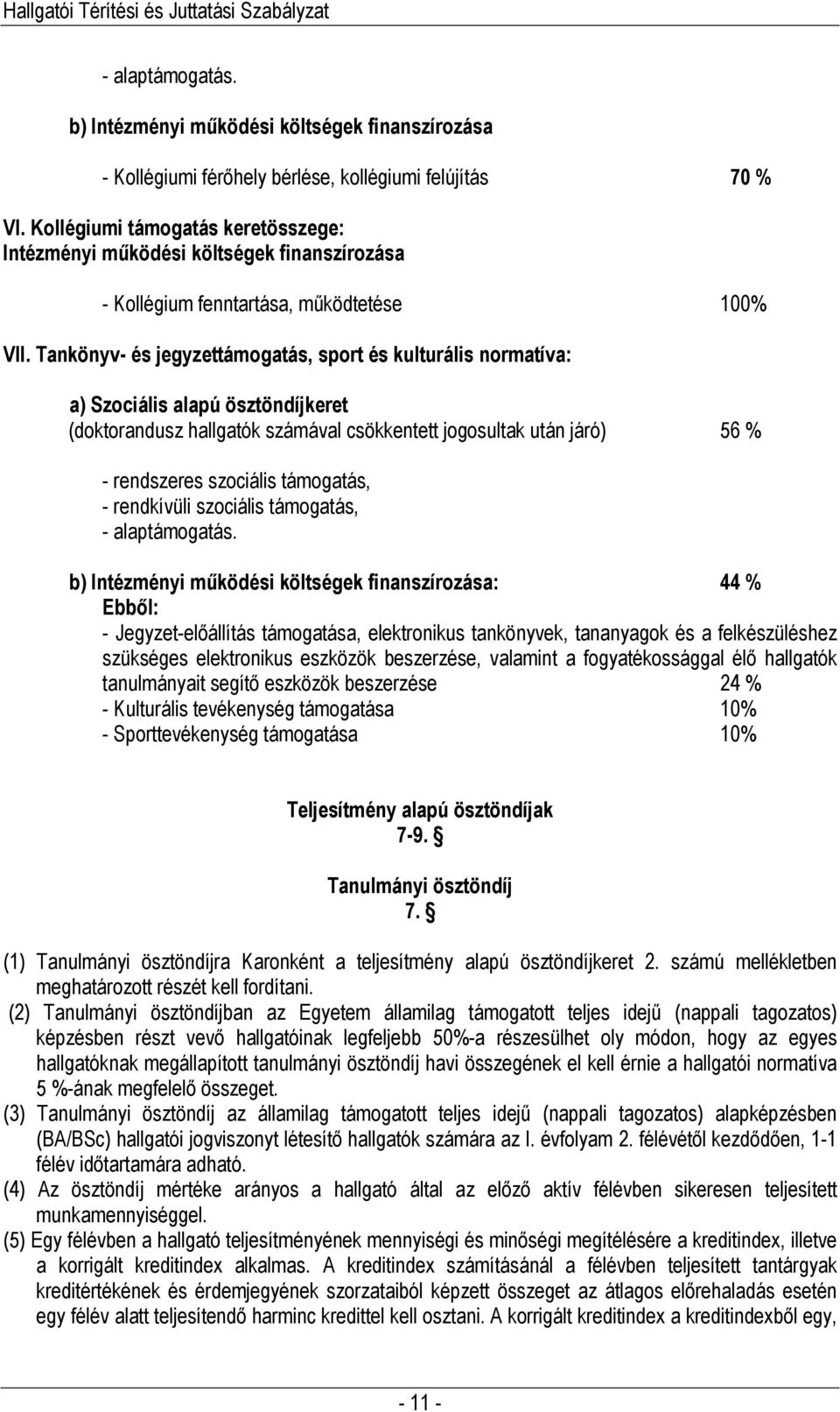 Hallgatói Térítési és Juttatási Szabályzat

- alaptámogatás.

b) Intézményi működési költségek finanszírozása

- Kollégiumi férőhely bérlése, kollégiumi felújítás 70 %

VI. Kollégiumi támogatás keretösszege:
Intézményi működési költségek finanszírozása

- Kollégium fenntartása, működtetése 100%

VII. Tankönyv- és jegyzettámogatás, sport és kulturális normatíva:

a) Szociális alapú ösztöndíjkeret
(doktorandusz hallgatók számával csökkentett jogosultak után járó) 56 %

- rendszeres szociális támogatás,
- rendkívüli szociális támogatás,
- alaptámogatás.

b) Intézményi működési költségek finanszírozása: 44 %
Ebből:
- Jegyzet-előállítás támogatása, elektronikus tankönyvek, tananyagok és a felkészüléshez szükséges elektronikus eszközök beszerzése, valamint a fogyatékossággal élő hallgatók tanulmányait segítő eszközök beszerzése 24 %
- Kulturális tevékenység támogatása 10%
- Sporttevékenység támogatása 10%

Teljesítmény alapú ösztöndíjak
7-9. §

Tanulmányi ösztöndíj
7. §

(1) Tanulmányi ösztöndíjra Karonként a teljesítmény alapú ösztöndíjkeret 2. számú mellékletben meghatározott részét kell fordítani.
(2) Tanulmányi ösztöndíjban az Egyetem államilag támogatott teljes idejű (nappali tagozatos) képzésben részt vevő hallgatóinak legfeljebb 50%-a részesülhet oly módon, hogy az egyes hallgatóknak megállapított tanulmányi ösztöndíj havi összegének el kell érnie a hallgatói normatíva 5 %-ának megfelelő összeget.
(3) Tanulmányi ösztöndíj az államilag támogatott teljes idejű (nappali tagozatos) alapképzésben (BA/BSc) hallgatói jogviszonyt létesítő hallgatók számára az I. évfolyam 2. félévétől kezdődően, 1-1 félév időtartamára adható.
(4) Az ösztöndíj mértéke arányos a hallgató által az előző aktív félévben sikeresen teljesített munkamennyiséggel.
(5) Egy félévben a hallgató teljesítményének mennyiségi és minőségi megítélésére a kreditindex, illetve a korrigált kreditindex alkalmas. A kreditindex számításánál a félévben teljesített tantárgyak kreditértékének és érdemjegyének szorzataiból képzett összeget az átlagos előrehaladás esetén egy félév alatt teljesítendő harminc kredittel kell osztani. A korrigált kreditindex a kreditindexből egy,

- 11 -